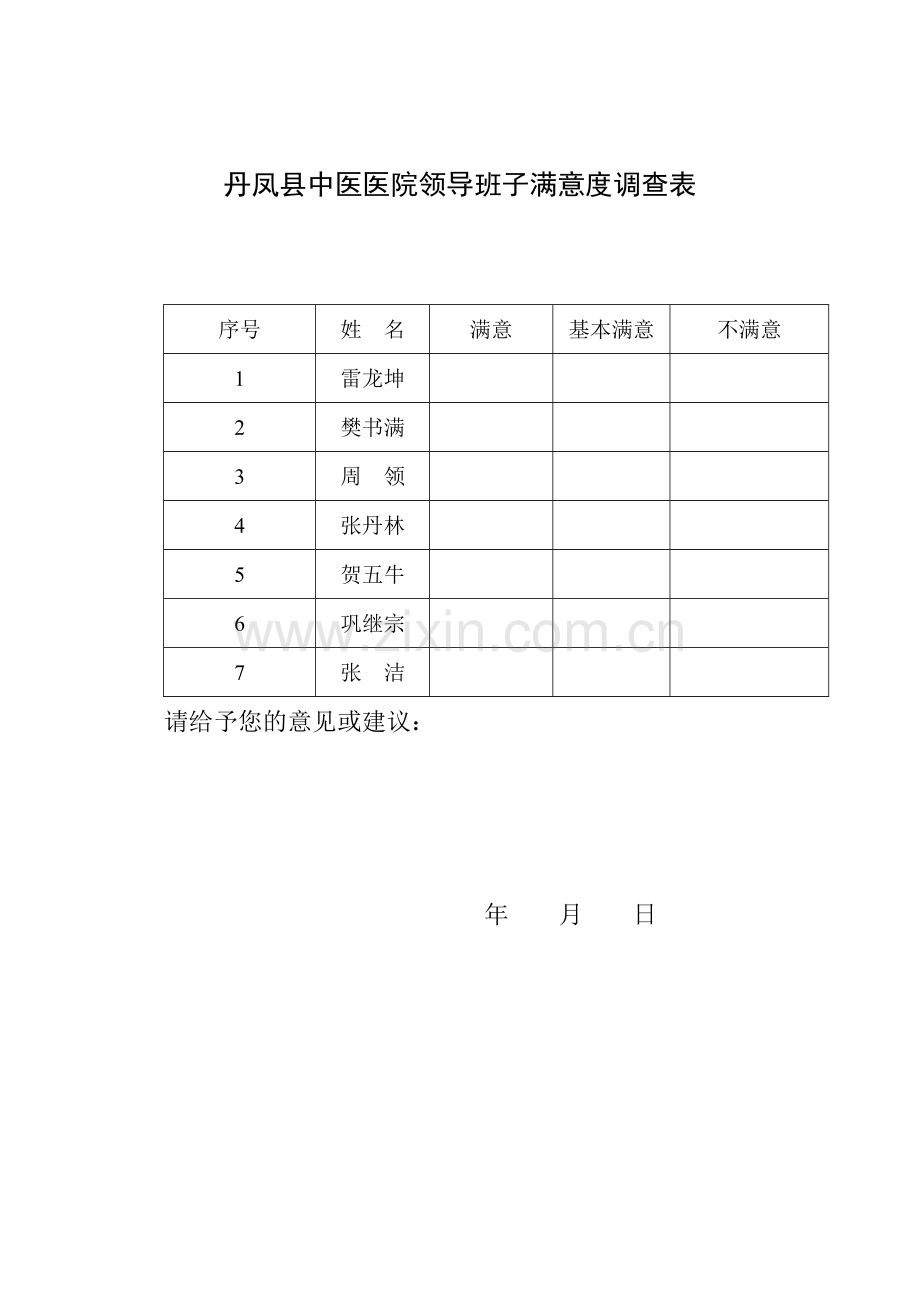 丹凤县中医医院领导班子满意度调查表

| 序号 | 姓　名 | 满意 | 基本满意 | 不满意 |
|---|---|---|---|---|
| 1 | 雷龙坤 | | | |
| 2 | 樊书满 | | | |
| 3 | 周　领 | | | |
| 4 | 张丹林 | | | |
| 5 | 贺五牛 | | | |
| 6 | 巩继宗 | | | |
| 7 | 张　洁 | | | |

www.zixin.com.cn

请给予您的意见或建议：

年　　月　　日